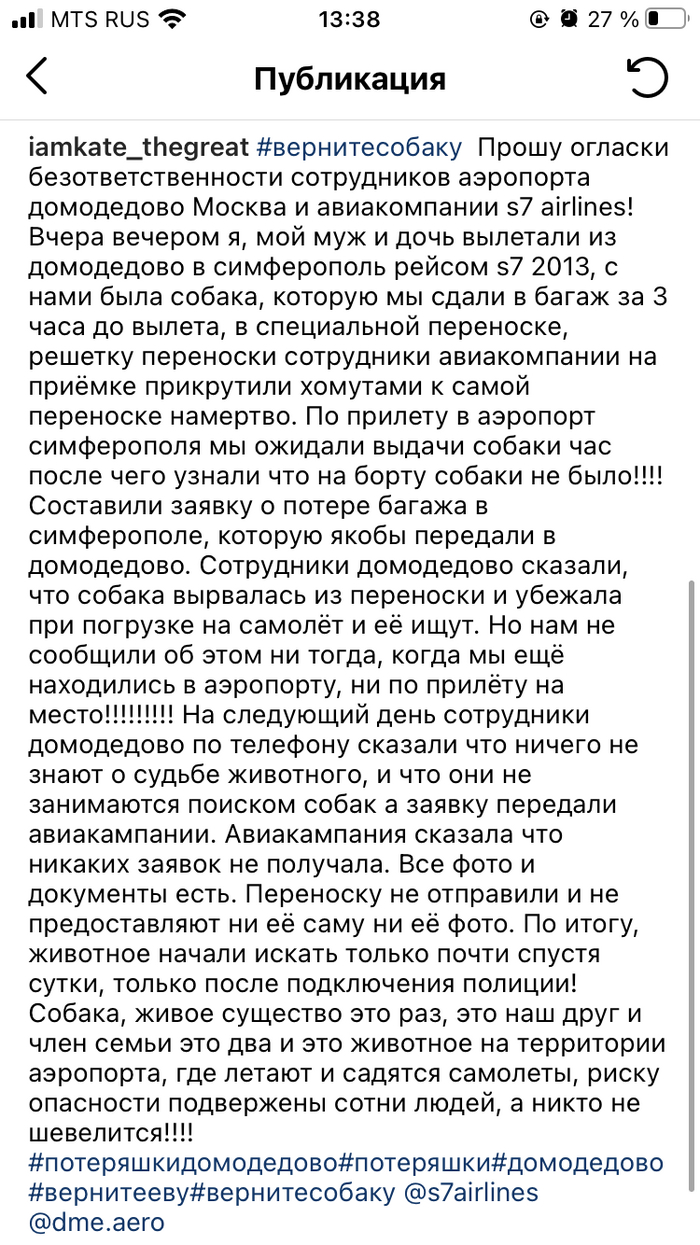 MTS RUS 13:38 27 %

Публикация

iamkate_thegreat #вернитесобаку Прошу огласки безответственности сотрудников аэропорта домодедово Москва и авиакомпании s7 airlines! Вчера вечером я, мой муж и дочь вылетали из домодедово в симферополь рейсом s7 2013, с нами была собака, которую мы сдали в багаж за 3 часа до вылета, в специальной переноске, решетку переноски сотрудники авиакомпании на приёмке прикрутили хомутами к самой переноске намертво. По прилету в аэропорт симферополя мы ожидали выдачи собаки час после чего узнали что на борту собаки не было!!!! Составили заявку о потере багажа в симферополе, которую якобы передали в домодедово. Сотрудники домодедово сказали, что собака вырвалась из переноски и убежала при погрузке на самолёт и её ищут. Но нам не сообщили об этом ни тогда, когда мы ещё находились в аэропорту, ни по прилёту на место!!!!!!!!! На следующий день сотрудники домодедово по телефону сказали что ничего не знают о судьбе животного, и что они не занимаются поиском собак а заявку передали авиакампании. Авиакампания сказала что никаких заявок не получала. Все фото и документы есть. Переноску не отправили и не предоставляют ни её саму ни её фото. По итогу, животное начали искать только почти спустя сутки, только после подключения полиции! Собака, живое существо это раз, это наш друг и член семьи это два и это животное на территории аэропорта, где летают и садятся самолеты, риску опасности подвержены сотни людей, а никто не шевелится!!!!
#потеряшкидомодедово#потеряшки#домодедово #вернитееву#вернитесобаку @s7airlines @dme.aero